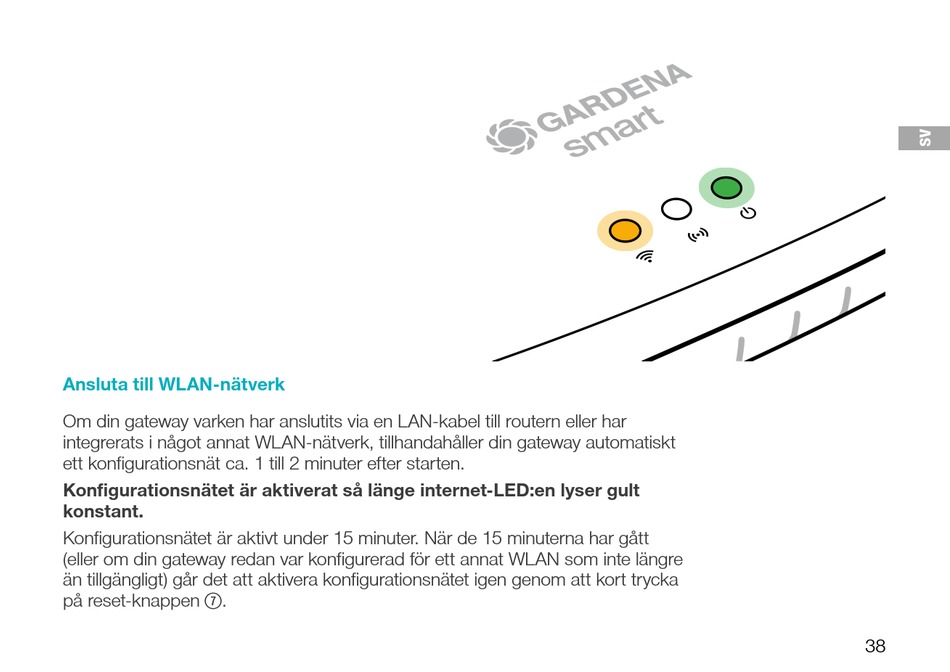 GARDENA smart

SV

Ansluta till WLAN-nätverk

Om din gateway varken har anslutits via en LAN-kabel till routern eller har integrerats i något annat WLAN-nätverk, tillhandahåller din gateway automatiskt ett konfigurationsnät ca. 1 till 2 minuter efter starten.

Konfigurationsnätet är aktiverat så länge internet-LED:en lyser gult konstant.

Konfigurationsnätet är aktivt under 15 minuter. När de 15 minuterna har gått (eller om din gateway redan var konfigurerad för ett annat WLAN som inte längre än tillgängligt) går det att aktivera konfigurationsnätet igen genom att kort trycka på reset-knappen ⑦.

38